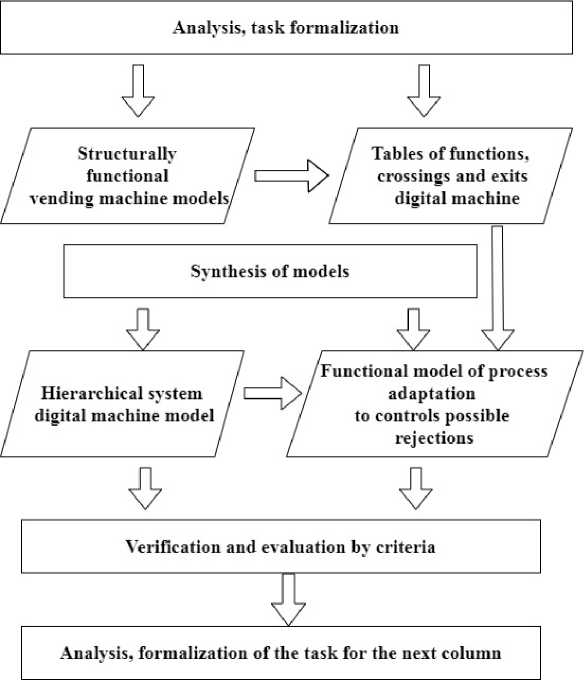 Analysis, task formalization

Structurally functional vending machine models

Tables of functions, crossings and exits digital machine

Synthesis of models

Hierarchical system digital machine model

Functional model of process adaptation to controls possible rejections

Verification and evaluation by criteria

Analysis, formalization of the task for the next column